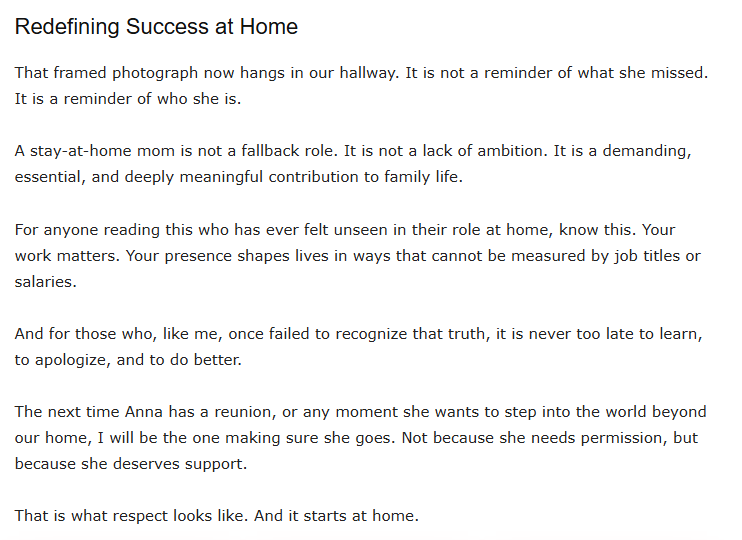 Redefining Success at Home

That framed photograph now hangs in our hallway. It is not a reminder of what she missed. It is a reminder of who she is.

A stay-at-home mom is not a fallback role. It is not a lack of ambition. It is a demanding, essential, and deeply meaningful contribution to family life.

For anyone reading this who has ever felt unseen in their role at home, know this. Your work matters. Your presence shapes lives in ways that cannot be measured by job titles or salaries.

And for those who, like me, once failed to recognize that truth, it is never too late to learn, to apologize, and to do better.

The next time Anna has a reunion, or any moment she wants to step into the world beyond our home, I will be the one making sure she goes. Not because she needs permission, but because she deserves support.

That is what respect looks like. And it starts at home.